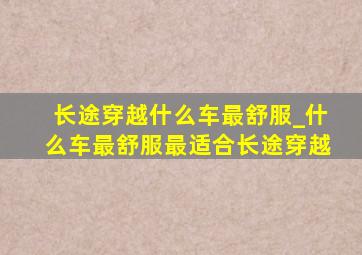 长途穿越什么车最舒服_什么车最舒服最适合长途穿越